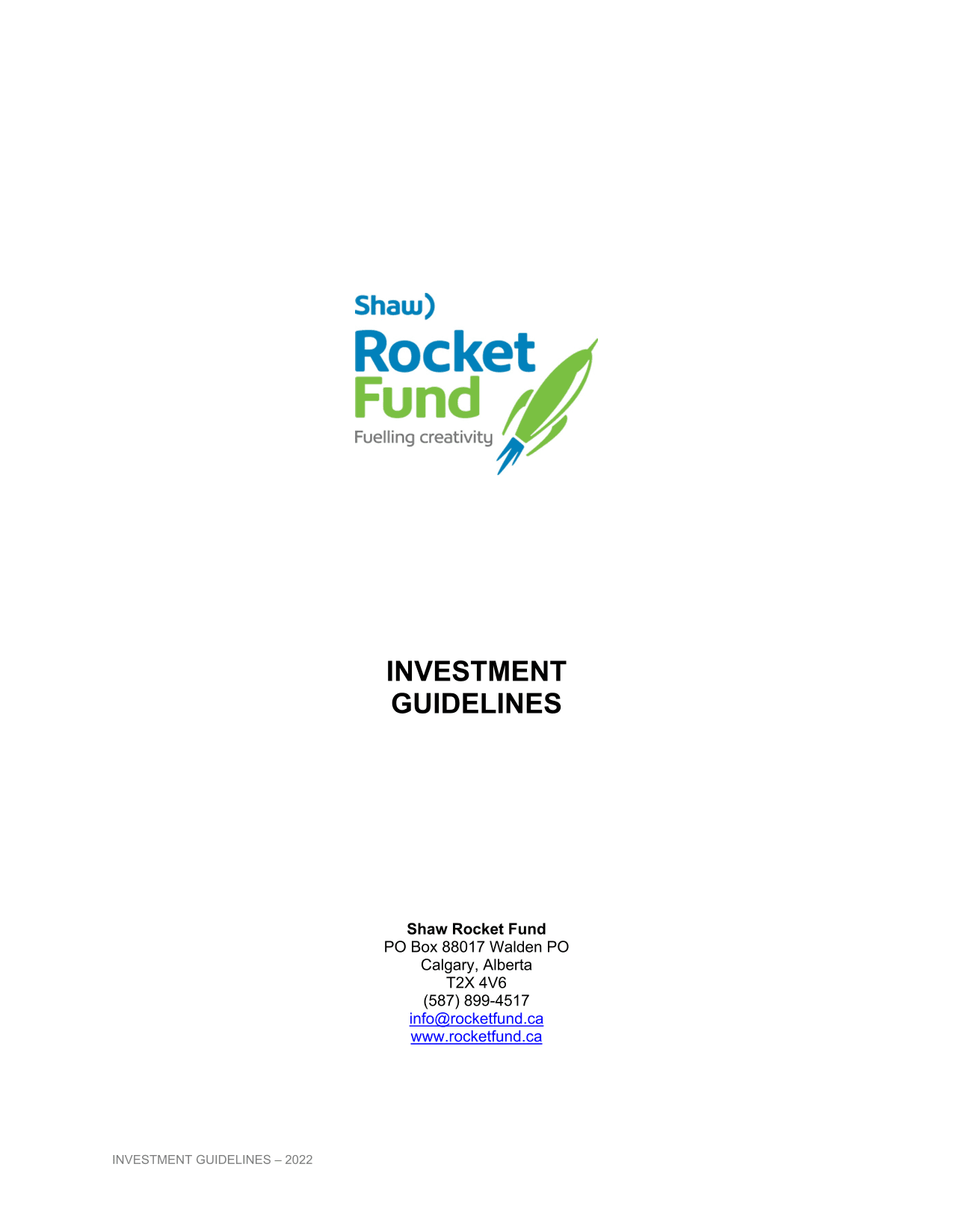 Shaw)
Rocket
Fund
Fuelling creativity

INVESTMENT
GUIDELINES

Shaw Rocket Fund
PO Box 88017 Walden PO
Calgary, Alberta
T2X 4V6
(587) 899-4517
info@rocketfund.ca
www.rocketfund.ca

INVESTMENT GUIDELINES – 2022